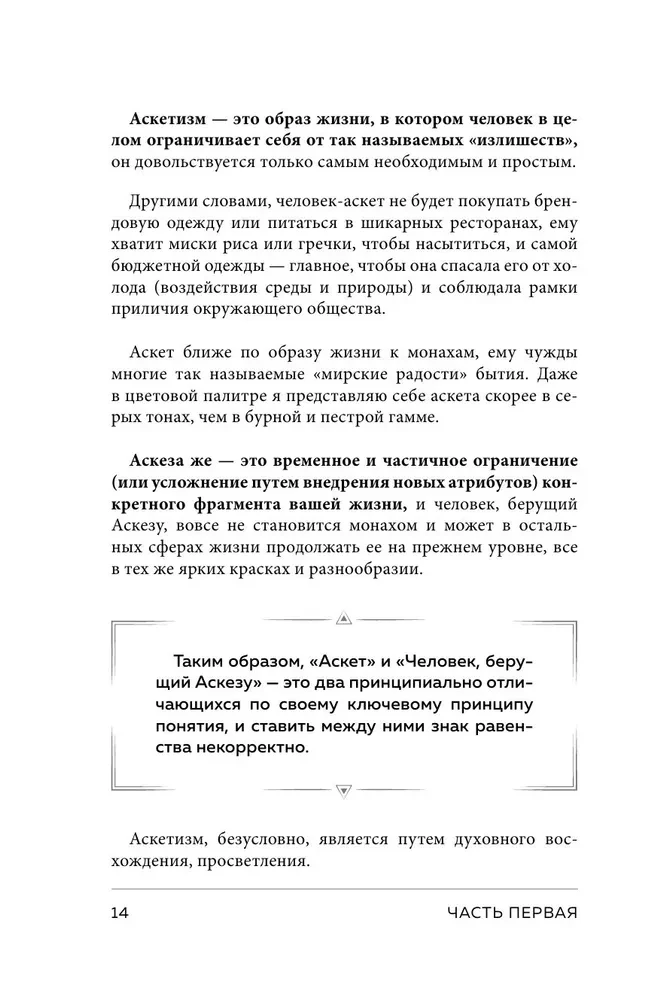 Аскетизм — это образ жизни, в котором человек в целом ограничивает себя от так называемых «излишеств», он довольствуется только самым необходимым и простым.

Другими словами, человек-аскет не будет покупать брендовую одежду или питаться в шикарных ресторанах, ему хватит миски риса или гречки, чтобы насытиться, и самой бюджетной одежды — главное, чтобы она спасала его от холода (воздействия среды и природы) и соблюдала рамки приличия окружающего общества.

Аскет ближе по образу жизни к монахам, ему чужды многие так называемые «мирские радости» бытия. Даже в цветовой палитре я представляю себе аскета скорее в серых тонах, чем в бурной и пестрой гамме.

Аскеза же — это временное и частичное ограничение (или усложнение путем внедрения новых атрибутов) конкретного фрагмента вашей жизни, и человек, берущий Аскезу, вовсе не становится монахом и может в остальных сферах жизни продолжать ее на прежнем уровне, все в тех же ярких красках и разнообразии.

Таким образом, «Аскет» и «Человек, берущий Аскезу» — это два принципиально отличающихся по своему ключевому принципу понятия, и ставить между ними знак равенства некорректно.

Аскетизм, безусловно, является путем духовного восхождения, просветления.

14 ЧАСТЬ ПЕРВАЯ